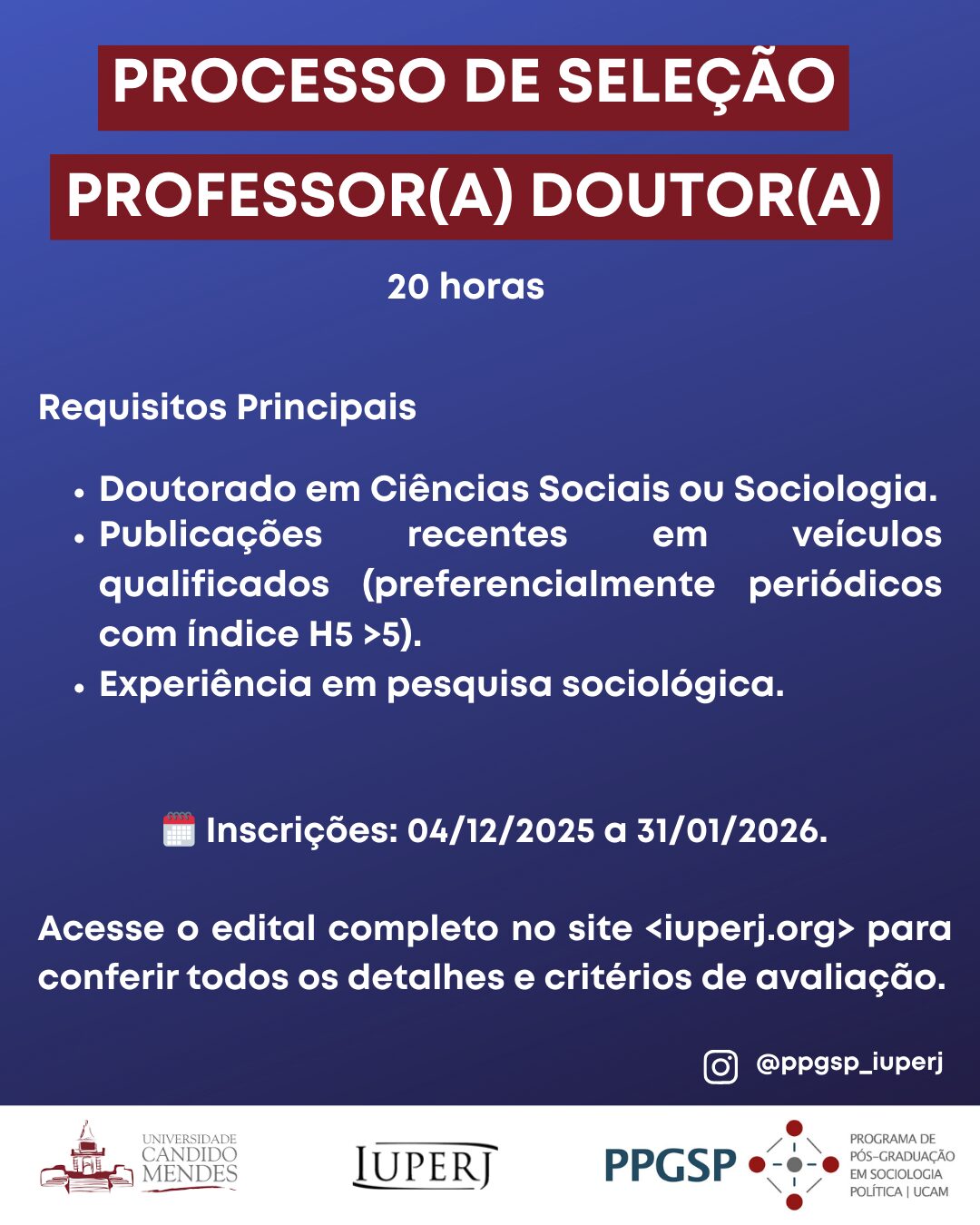 PROCESSO DE SELEÇÃO

PROFESSOR(A) DOUTOR(A)

20 horas

Requisitos Principais

• Doutorado em Ciências Sociais ou Sociologia.
• Publicações recentes em veículos qualificados (preferencialmente periódicos com índice H5 >5).
• Experiência em pesquisa sociológica.

Inscrições: 04/12/2025 a 31/01/2026.

Acesse o edital completo no site <iuperj.org> para conferir todos os detalhes e critérios de avaliação.

@ppgsp_iuperj

UNIVERSIDADE
CANDIDO
MENDES

IUPERJ

PPGSP

PROGRAMA DE
PÓS-GRADUAÇÃO
EM SOCIOLOGIA
POLÍTICA | UCAM